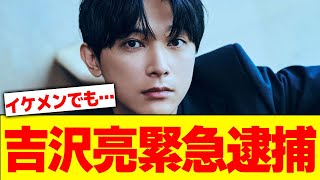 イケメンでも…

吉沢亮緊急逮捕